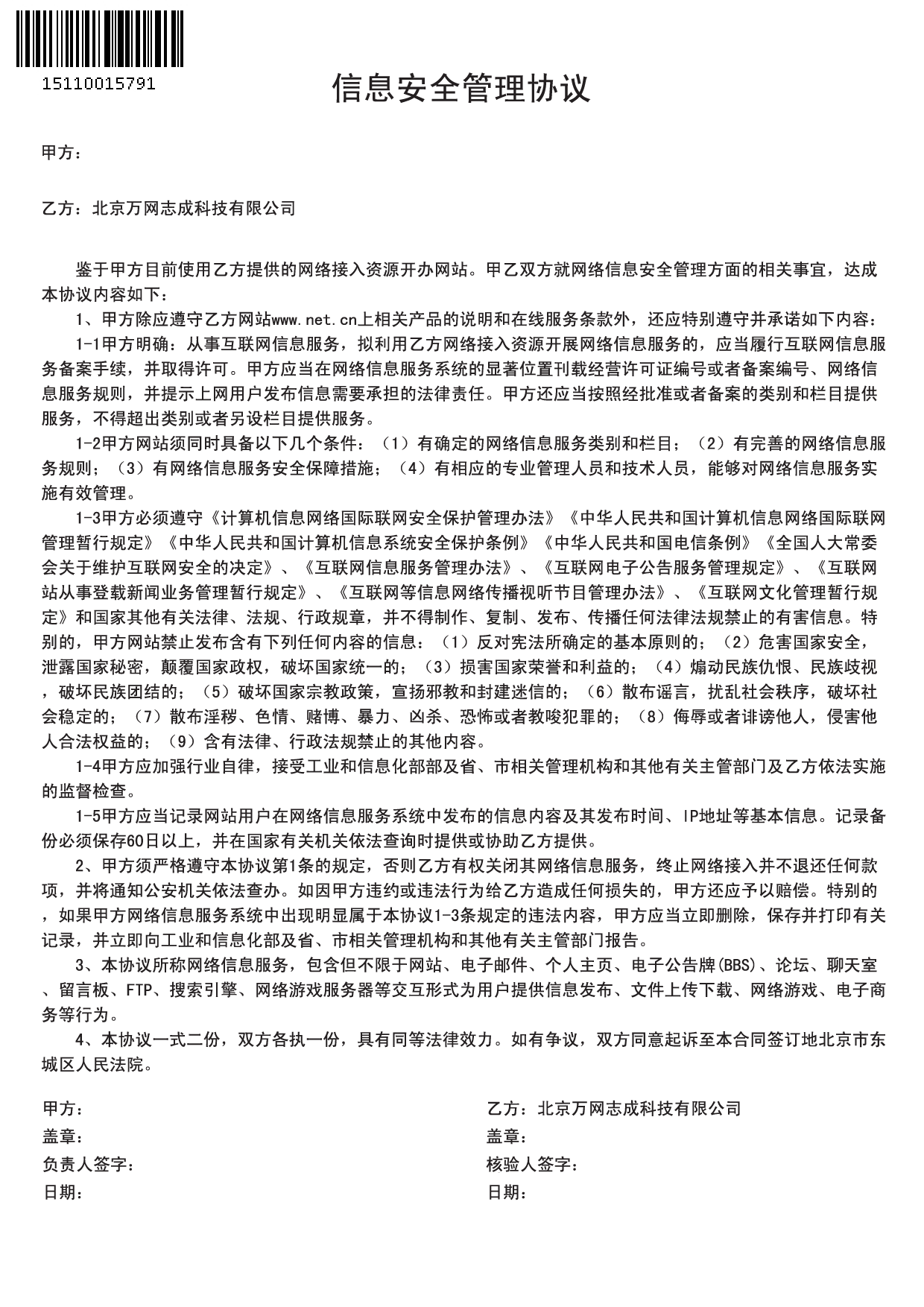 15110015791

信息安全管理协议

甲方：

乙方：北京万网志成科技有限公司

鉴于甲方目前使用乙方提供的网络接入资源开办网站。甲乙双方就网络信息安全管理方面的相关事宜，达成本协议内容如下：

1、甲方除应遵守乙方网站www.net.cn上相关产品的说明和在线服务条款外，还应特别遵守并承诺如下内容：

1-1甲方明确：从事互联网信息服务，拟利用乙方网络接入资源开展网络信息服务的，应当履行互联网信息服务备案手续，并取得许可。甲方应当在网络信息服务系统的显著位置刊载经营许可证编号或者备案编号、网络信息服务规则，并提示上网用户发布信息需要承担的法律责任。甲方还应当按照经批准或者备案的类别和栏目提供服务，不得超出类别或者另设栏目提供服务。

1-2甲方网站须同时具备以下几个条件：（1）有确定的网络信息服务类别和栏目；（2）有完善的网络信息服务规则；（3）有网络信息服务安全保障措施；（4）有相应的专业管理人员和技术人员，能够对网络信息服务实施有效管理。

1-3甲方必须遵守《计算机信息网络国际联网安全保护管理办法》《中华人民共和国计算机信息网络国际联网管理暂行规定》《中华人民共和国计算机信息系统安全保护条例》《中华人民共和国电信条例》《全国人大常委会关于维护互联网安全的决定》、《互联网信息服务管理办法》、《互联网电子公告服务管理规定》、《互联网站从事登载新闻业务管理暂行规定》、《互联网等信息网络传播视听节目管理办法》、《互联网文化管理暂行规定》和国家其他有关法律、法规、行政规章，并不得制作、复制、发布、传播任何法律法规禁止的有害信息。特别的，甲方网站禁止发布含有下列任何内容的信息：（1）反对宪法所确定的基本原则的；（2）危害国家安全，泄露国家秘密，颠覆国家政权，破坏国家统一的；（3）损害国家荣誉和利益的；（4）煽动民族仇恨、民族歧视，破坏民族团结的；（5）破坏国家宗教政策，宣扬邪教和封建迷信的；（6）散布谣言，扰乱社会秩序，破坏社会稳定的；（7）散布淫秽、色情、赌博、暴力、凶杀、恐怖或者教唆犯罪的；（8）侮辱或者诽谤他人，侵害他人合法权益的；（9）含有法律、行政法规禁止的其他内容。

1-4甲方应加强行业自律，接受工业和信息化部部及省、市相关管理机构和其他有关主管部门及乙方依法实施的监督检查。

1-5甲方应当记录网站用户在网络信息服务系统中发布的信息内容及其发布时间、IP地址等基本信息。记录备份必须保存60日以上，并在国家有关机关依法查询时提供或协助乙方提供。

2、甲方须严格遵守本协议第1条的规定，否则乙方有权关闭其网络信息服务，终止网络接入并不退还任何款项，并将通知公安机关依法查办。如因甲方违约或违法行为给乙方造成任何损失的，甲方还应予以赔偿。特别的，如果甲方网络信息服务系统中出现明显属于本协议1-3条规定的违法内容，甲方应当立即删除，保存并打印有关记录，并立即向工业和信息化部及省、市相关管理机构和其他有关主管部门报告。

3、本协议所称网络信息服务，包含但不限于网站、电子邮件、个人主页、电子公告牌(BBS)、论坛、聊天室、留言板、FTP、搜索引擎、网络游戏服务器等交互形式为用户提供信息发布、文件上传下载、网络游戏、电子商务等行为。

4、本协议一式二份，双方各执一份，具有同等法律效力。如有争议，双方同意起诉至本合同签订地北京市东城区人民法院。

甲方：
盖章：
负责人签字：
日期：

乙方：北京万网志成科技有限公司
盖章：
核验人签字：
日期：